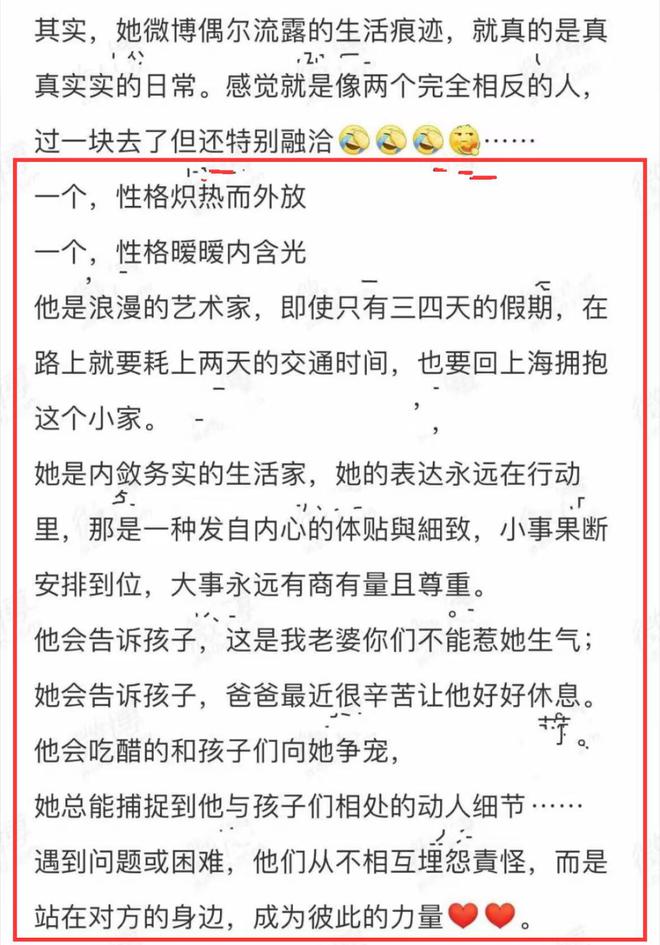 其实，她微博偶尔流露的生活痕迹，就真的是真真实实的日常。感觉就是像两个完全相反的人，过一块去了但还特别融洽😂😂😂🥰……

一个，性格炽热而外放

一个，性格暖暖内含光

他是浪漫的艺术家，即使只有三四天的假期，在路上就要耗上两天的交通时间，也要回上海拥抱这个小家。

她是内敛务实的生活家，她的表达永远在行动里，那是一种发自内心的体贴與細致，小事果断安排到位，大事永远有商有量且尊重。

他会告诉孩子，这是我老婆你们不能惹她生气；

她会告诉孩子，爸爸最近很辛苦让他好好休息。

他会吃醋的和孩子们向她争宠，

她总能捕捉到他与孩子们相处的动人细节……

遇到问题或困难，他们从不相互埋怨责怪，而是站在对方的身边，成为彼此的力量❤️❤️。